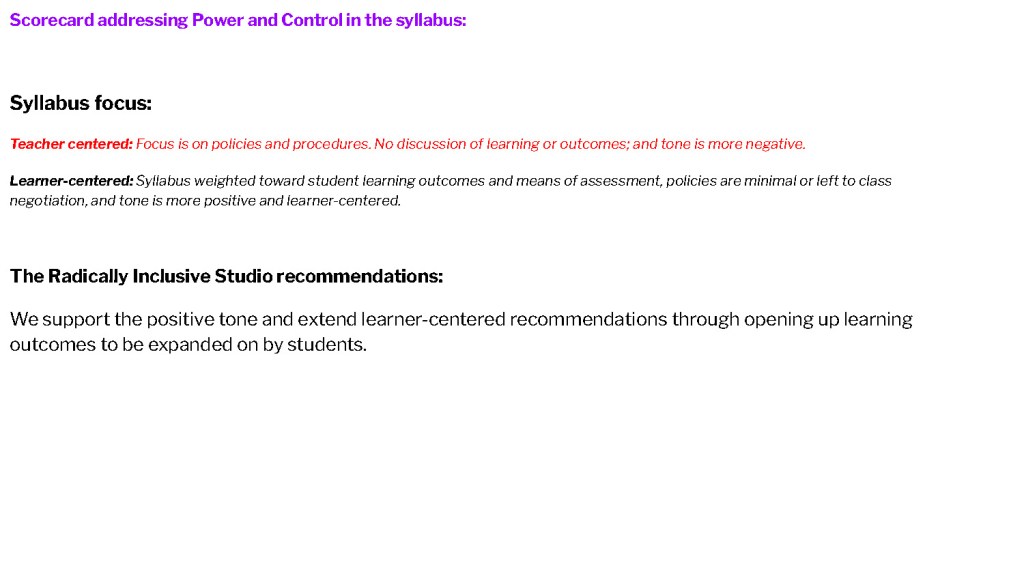 Scorecard addressing Power and Control in the syllabus:

Syllabus focus:

Teacher centered: Focus is on policies and procedures. No discussion of learning or outcomes; and tone is more negative.

Learner-centered: Syllabus weighted toward student learning outcomes and means of assessment, policies are minimal or left to class negotiation, and tone is more positive and learner-centered.

The Radically Inclusive Studio recommendations:

We support the positive tone and extend learner-centered recommendations through opening up learning outcomes to be expanded on by students.